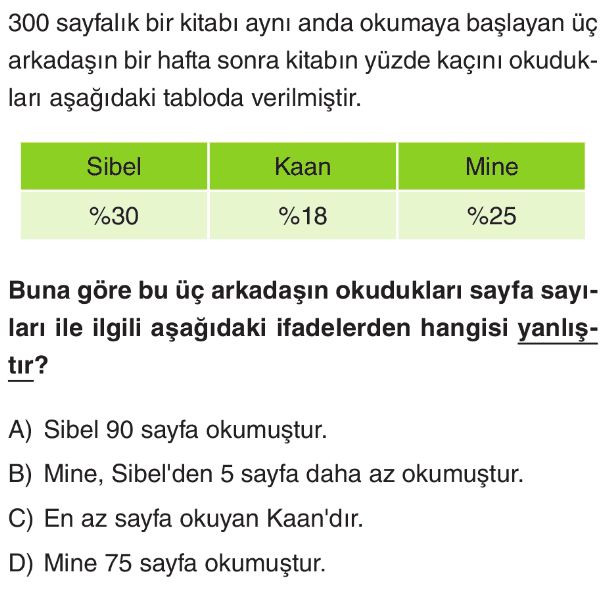 300 sayfalık bir kitabı aynı anda okumaya başlayan üç arkadaşın bir hafta sonra kitabın yüzde kaçını okudukları aşağıdaki tabloda verilmiştir.

| Sibel | Kaan | Mine |
|---|---|---|
| %30 | %18 | %25 |

Buna göre bu üç arkadaşın okudukları sayfa sayıları ile ilgili aşağıdaki ifadelerden hangisi yanlıştır?

A) Sibel 90 sayfa okumuştur.

B) Mine, Sibel'den 5 sayfa daha az okumuştur.

C) En az sayfa okuyan Kaan'dır.

D) Mine 75 sayfa okumuştur.